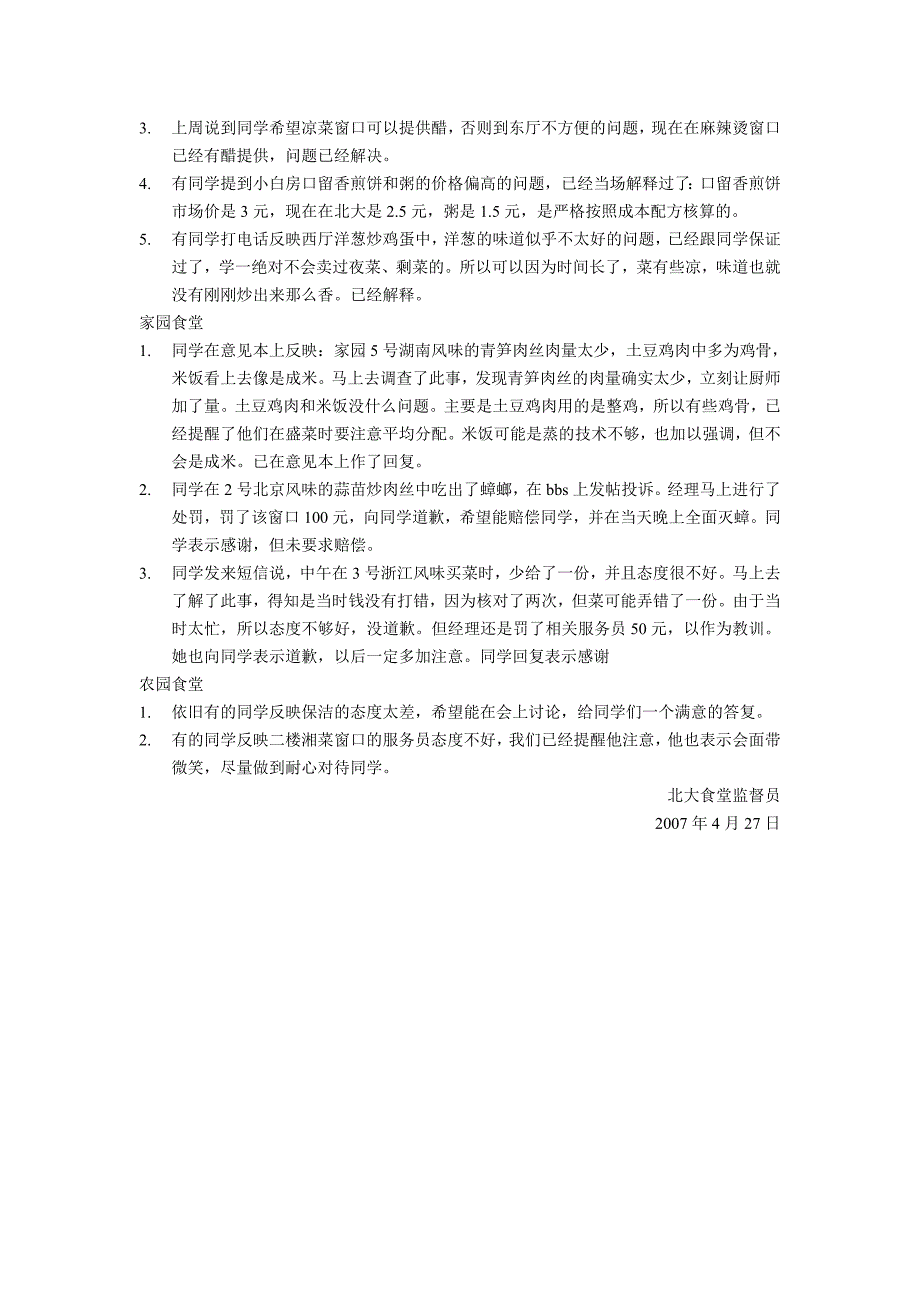 3. 上周说到同学希望凉菜窗口可以提供醋，否则到东厅不方便的问题，现在在麻辣烫窗口已经有醋提供，问题已经解决。

4. 有同学提到小白房口留香煎饼和粥的价格偏高的问题，已经当场解释过了：口留香煎饼市场价是 3 元，现在在北大是 2.5 元，粥是 1.5 元，是严格按照成本配方核算的。

5. 有同学打电话反映西厅洋葱炒鸡蛋中，洋葱的味道似乎不太好的问题，已经跟同学保证过了，学一绝对不会卖过夜菜、剩菜的。所以可以因为时间长了，菜有些凉，味道也就没有刚刚炒出来那么香。已经解释。

家园食堂

1. 同学在意见本上反映：家园 5 号湖南风味的青笋肉丝肉量太少，土豆鸡肉中多为鸡骨，米饭看上去像是成米。马上去调查了此事，发现青笋肉丝的肉量确实太少，立刻让厨师加了量。土豆鸡肉和米饭没什么问题。主要是土豆鸡肉用的是整鸡，所以有些鸡骨，已经提醒了他们在盛菜时要注意平均分配。米饭可能是蒸的技术不够，也加以强调，但不会是成米。已在意见本上作了回复。

2. 同学在 2 号北京风味的蒜苗炒肉丝中吃出了蟑螂，在 bbs 上发帖投诉。经理马上进行了处罚，罚了该窗口 100 元，向同学道歉，希望能赔偿同学，并在当天晚上全面灭蟑。同学表示感谢，但未要求赔偿。

3. 同学发来短信说，中午在 3 号浙江风味买菜时，少给了一份，并且态度很不好。马上去了解了此事，得知是当时钱没有打错，因为核对了两次，但菜可能弄错了一份。由于当时太忙，所以态度不够好，没道歉。但经理还是罚了相关服务员 50 元，以作为教训。她也向同学表示道歉，以后一定多加注意。同学回复表示感谢

农园食堂

1. 依旧有的同学反映保洁的态度太差，希望能在会上讨论，给同学们一个满意的答复。

2. 有的同学反映二楼湘菜窗口的服务员态度不好，我们已经提醒他注意，他也表示会面带微笑，尽量做到耐心对待同学。

北大食堂监督员
2007 年 4 月 27 日